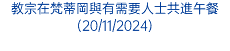 教宗在梵蒂岡與有需要人士共進午餐
(20/11/2024)